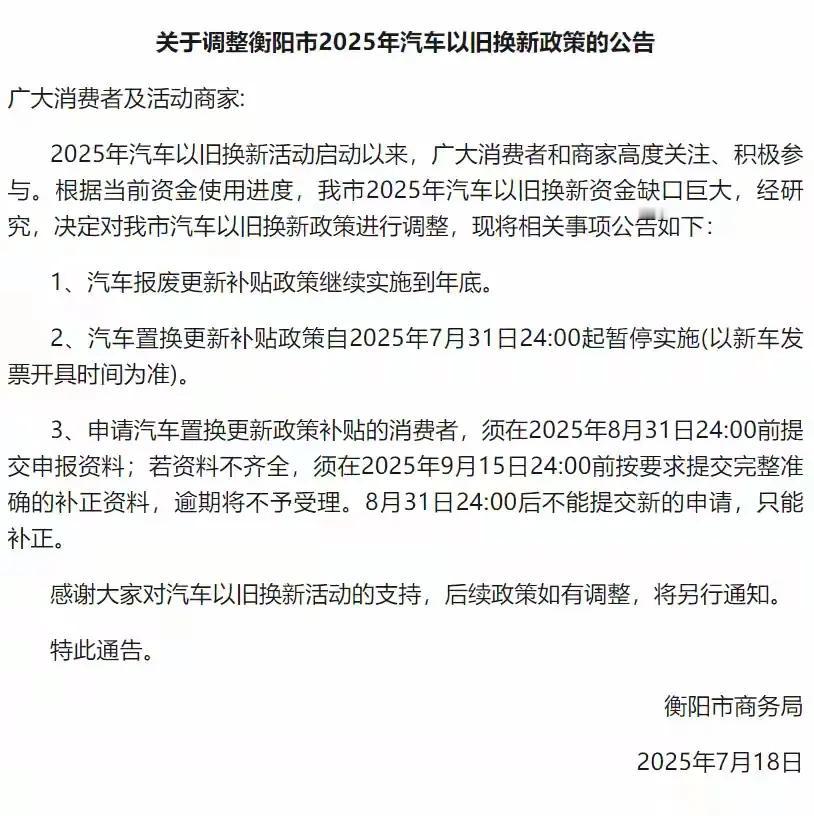 关于调整衡阳市2025年汽车以旧换新政策的公告

广大消费者及活动商家:

2025年汽车以旧换新活动启动以来，广大消费者和商家高度关注、积极参与。根据当前资金使用进度，我市2025年汽车以旧换新资金缺口巨大，经研究，决定对我市汽车以旧换新政策进行调整，现将相关事项公告如下:

1、汽车报废更新补贴政策继续实施到年底。

2、汽车置换更新补贴政策自2025年7月31日24:00起暂停实施(以新车发票开具时间为准)。

3、申请汽车置换更新政策补贴的消费者，须在2025年8月31日24:00前提交申报资料；若资料不齐全，须在2025年9月15日24:00前按要求提交完整准确的补正资料，逾期将不予受理。8月31日24:00后不能提交新的申请，只能补正。

感谢大家对汽车以旧换新活动的支持，后续政策如有调整，将另行通知。

特此通告。

衡阳市商务局

2025年7月18日